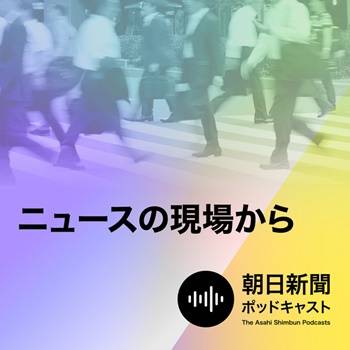 ニュースの現場から

朝日新聞
ポッドキャスト
The Asahi Shimbun Podcasts